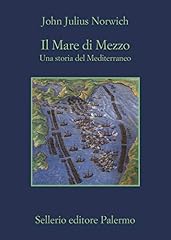 John Julius Norwich

Il Mare di Mezzo
Una storia del Mediterraneo

Sellerio editore Palermo